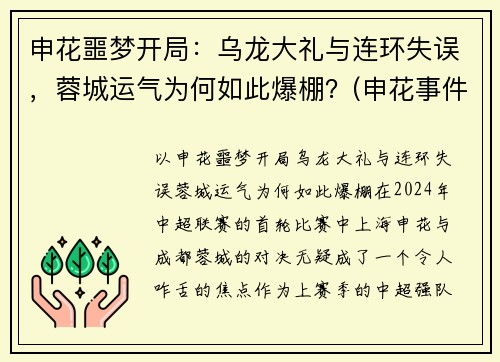 申花噩梦开局：乌龙大礼与连环失误，蓉城运气为何如此爆棚?（申花事件

以申花噩梦开局乌龙大礼与连环失误蓉城运气为何如此爆棚在2024年中超联赛的首轮比赛中上海申花与成都蓉城的对决无疑成了一个令人咋舌的焦点作为上赛季的中超强队